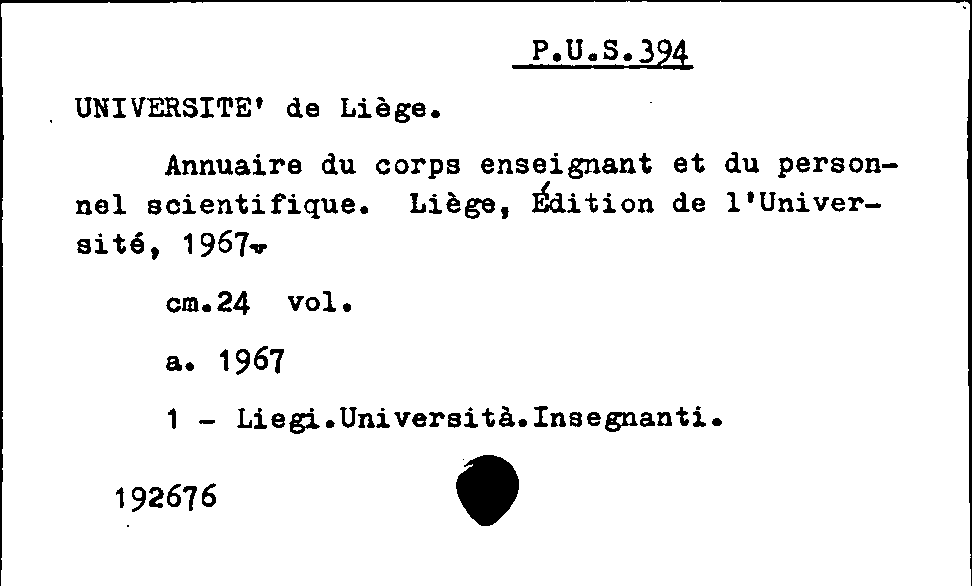 P.U.S.394

UNIVERSITE' de Liège.

Annuaire du corps enseignant et du personnel scientifique. Liège, Édition de l'Université, 1967-

cm.24 vol.

a. 1967

1 - Liegi.Università.Insegnanti.

192676